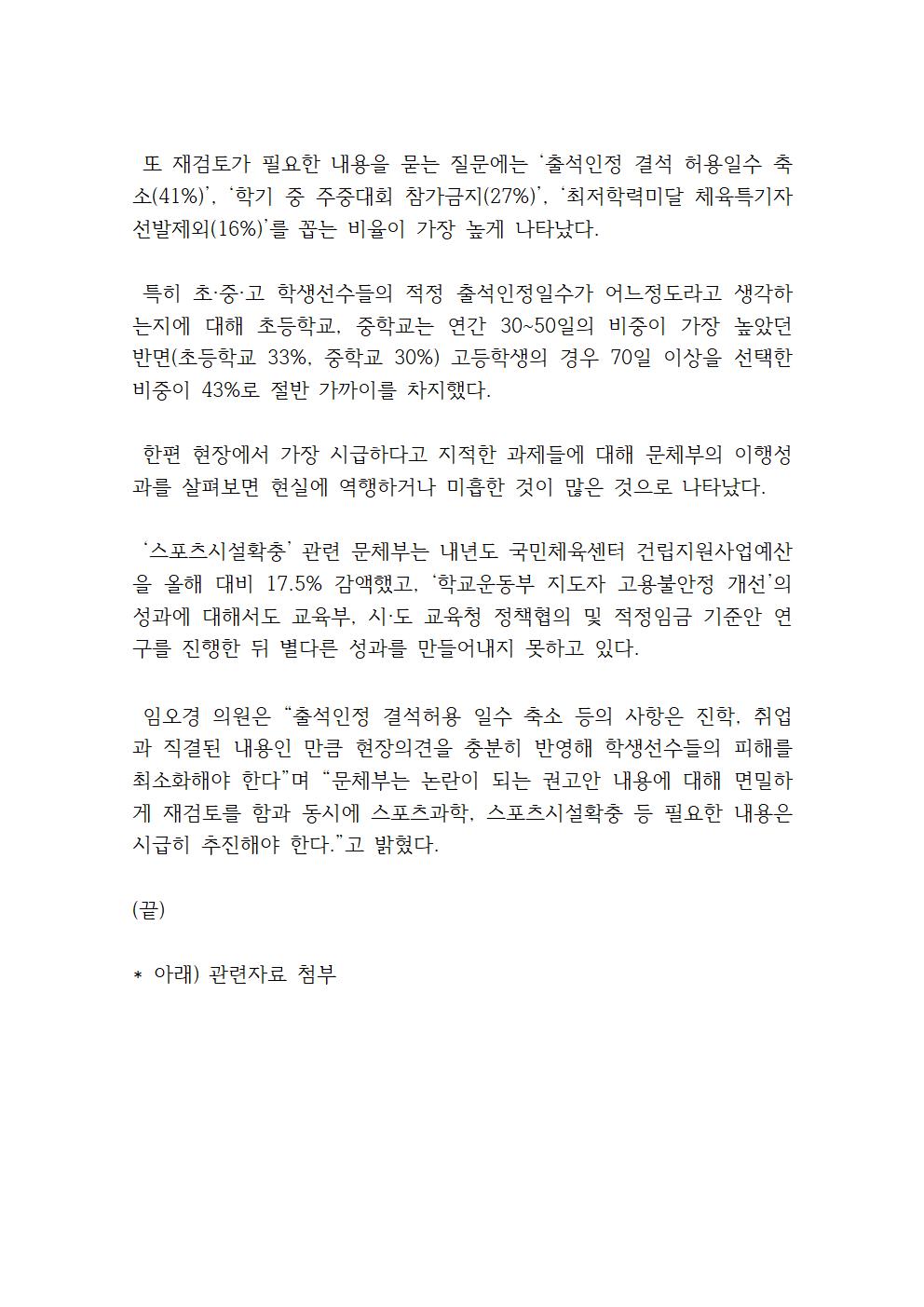 또 재검토가 필요한 내용을 묻는 질문에는 ‘출석인정 결석 허용일수 축소(41%)’, ‘학기 중 주중대회 참가금지(27%)’, ‘최저학력미달 체육특기자 선발제외(16%)’를 꼽는 비율이 가장 높게 나타났다.

특히 초·중·고 학생선수들의 적정 출석인정일수가 어느정도라고 생각하는지에 대해 초등학교, 중학교는 연간 30~50일의 비중이 가장 높았던 반면(초등학교 33%, 중학교 30%) 고등학생의 경우 70일 이상을 선택한 비중이 43%로 절반 가까이를 차지했다.

한편 현장에서 가장 시급하다고 지적한 과제들에 대해 문체부의 이행성과를 살펴보면 현실에 역행하거나 미흡한 것이 많은 것으로 나타났다.

‘스포츠시설확충’ 관련 문체부는 내년도 국민체육센터 건립지원사업예산을 올해 대비 17.5% 감액했고, ‘학교운동부 지도자 고용불안정 개선’의 성과에 대해서도 교육부, 시·도 교육청 정책협의 및 적정임금 기준안 연구를 진행한 뒤 별다른 성과를 만들어내지 못하고 있다.

임오경 의원은 “출석인정 결석허용 일수 축소 등의 사항은 진학, 취업과 직결된 내용인 만큼 현장의견을 충분히 반영해 학생선수들의 피해를 최소화해야 한다”며 “문체부는 논란이 되는 권고안 내용에 대해 면밀하게 재검토를 함과 동시에 스포츠과학, 스포츠시설확충 등 필요한 내용은 시급히 추진해야 한다.”고 밝혔다.

(끝)

* 아래) 관련자료 첨부